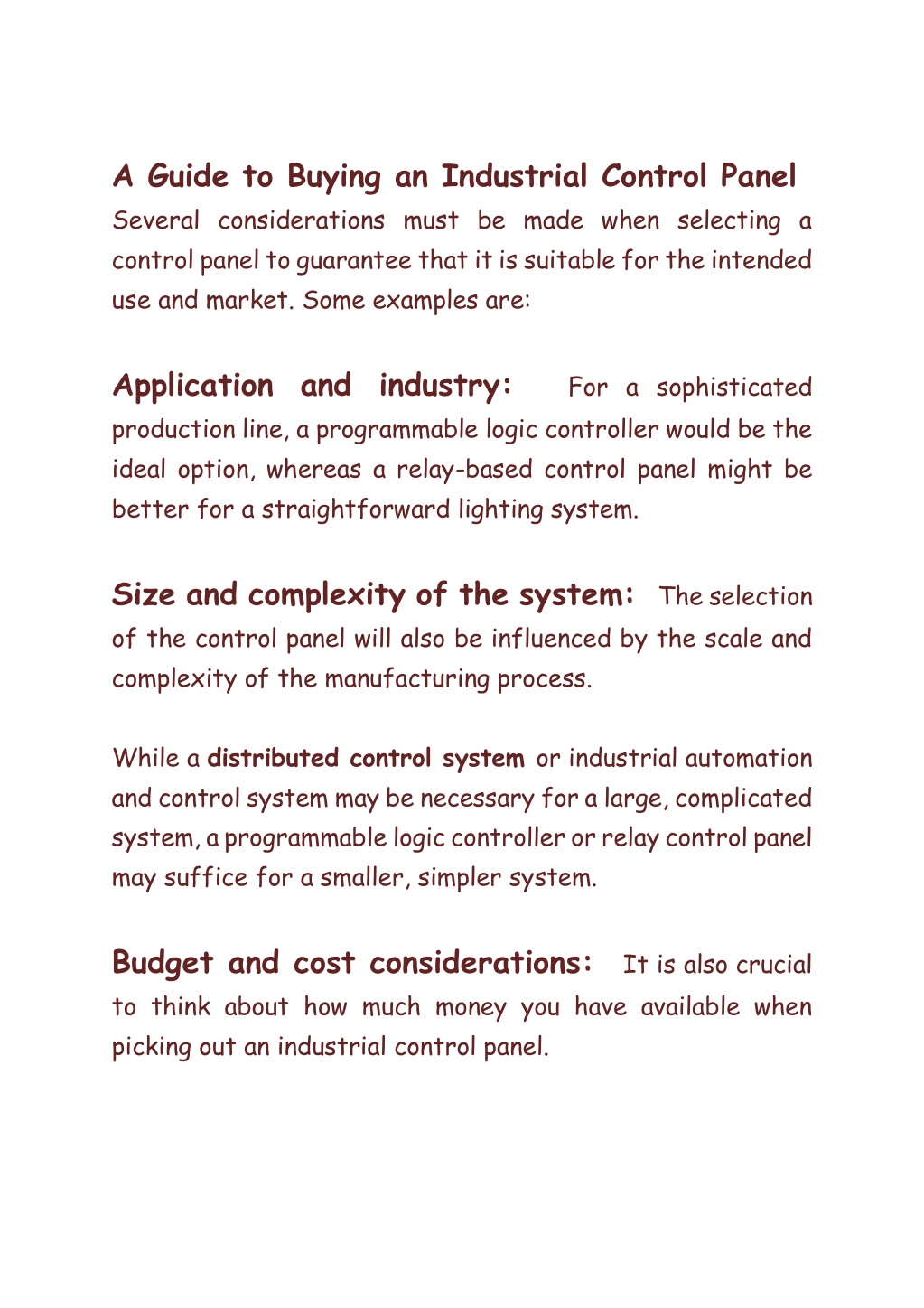 A Guide to Buying an Industrial Control Panel

Several considerations must be made when selecting a control panel to guarantee that it is suitable for the intended use and market. Some examples are:

Application and industry: For a sophisticated production line, a programmable logic controller would be the ideal option, whereas a relay-based control panel might be better for a straightforward lighting system.

Size and complexity of the system: The selection of the control panel will also be influenced by the scale and complexity of the manufacturing process.

While a distributed control system or industrial automation and control system may be necessary for a large, complicated system, a programmable logic controller or relay control panel may suffice for a smaller, simpler system.

Budget and cost considerations: It is also crucial to think about how much money you have available when picking out an industrial control panel.